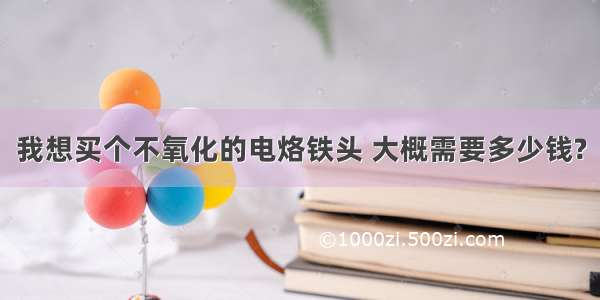 我想买个不氧化的电烙铁头 大概需要多少钱?

©1000zi.500zi.com